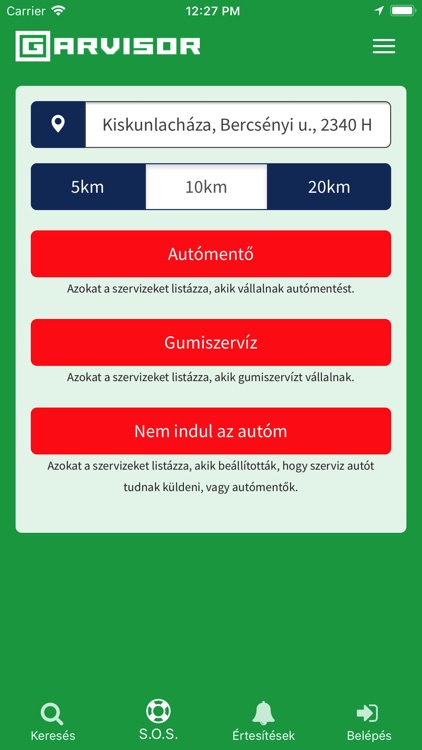 Carrier 12:27 PM

GARVISOR

Kiskunlacháza, Bercsényi u., 2340 H

5km 10km 20km

Autómentő

Azokat a szervizeket listázza, akik vállalnak autómentést.

Gumiszervíz

Azokat a szervizeket listázza, akik gumiszervízt vállalnak.

Nem indul az autóm

Azokat a szervizeket listázza, akik beállították, hogy szerviz autót tudnak küldeni, vagy autómentők.

Keresés S.O.S. Értesítések Belépés